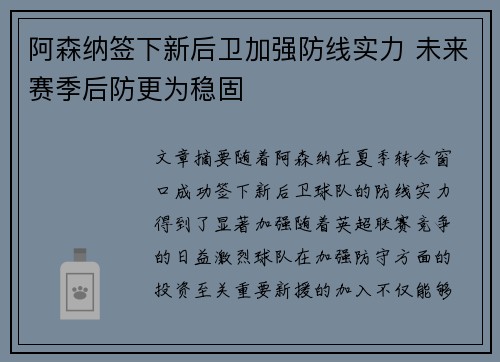 阿森纳签下新后卫加强防线实力 未来赛季后防更为稳固

文章摘要随着阿森纳在夏季转会窗口成功签下新后卫球队的防线实力得到了显著加强随着英超联赛竞争的日益激烈球队在加强防守方面的投资至关重要新援的加入不仅能够